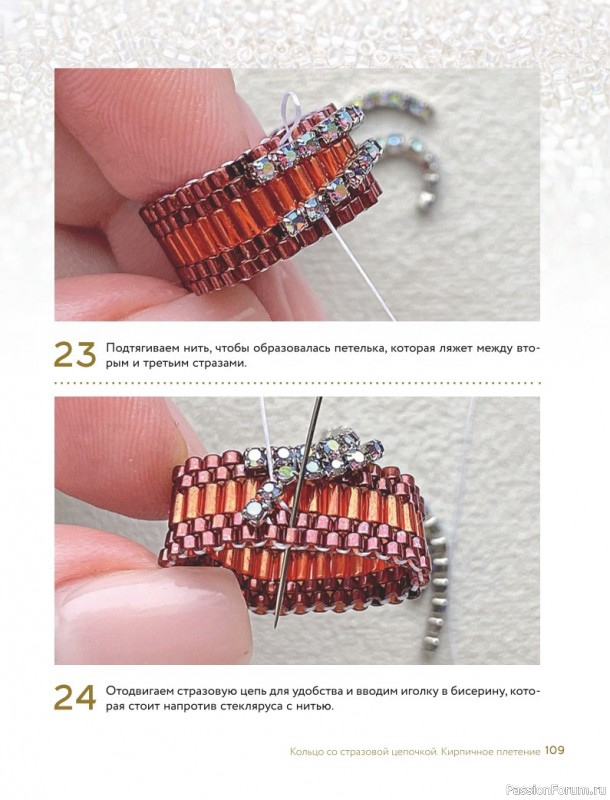 23 Подтягиваем нить, чтобы образовалась петелька, которая ляжет между вторым и третьим стразами.

24 Отодвигаем стразовую цепь для удобства и вводим иголку в бисерину, которая стоит напротив стекляруса с нитью.

Кольцо со стразовой цепочкой. Кирпичное плетение 109

PassionForum.ru